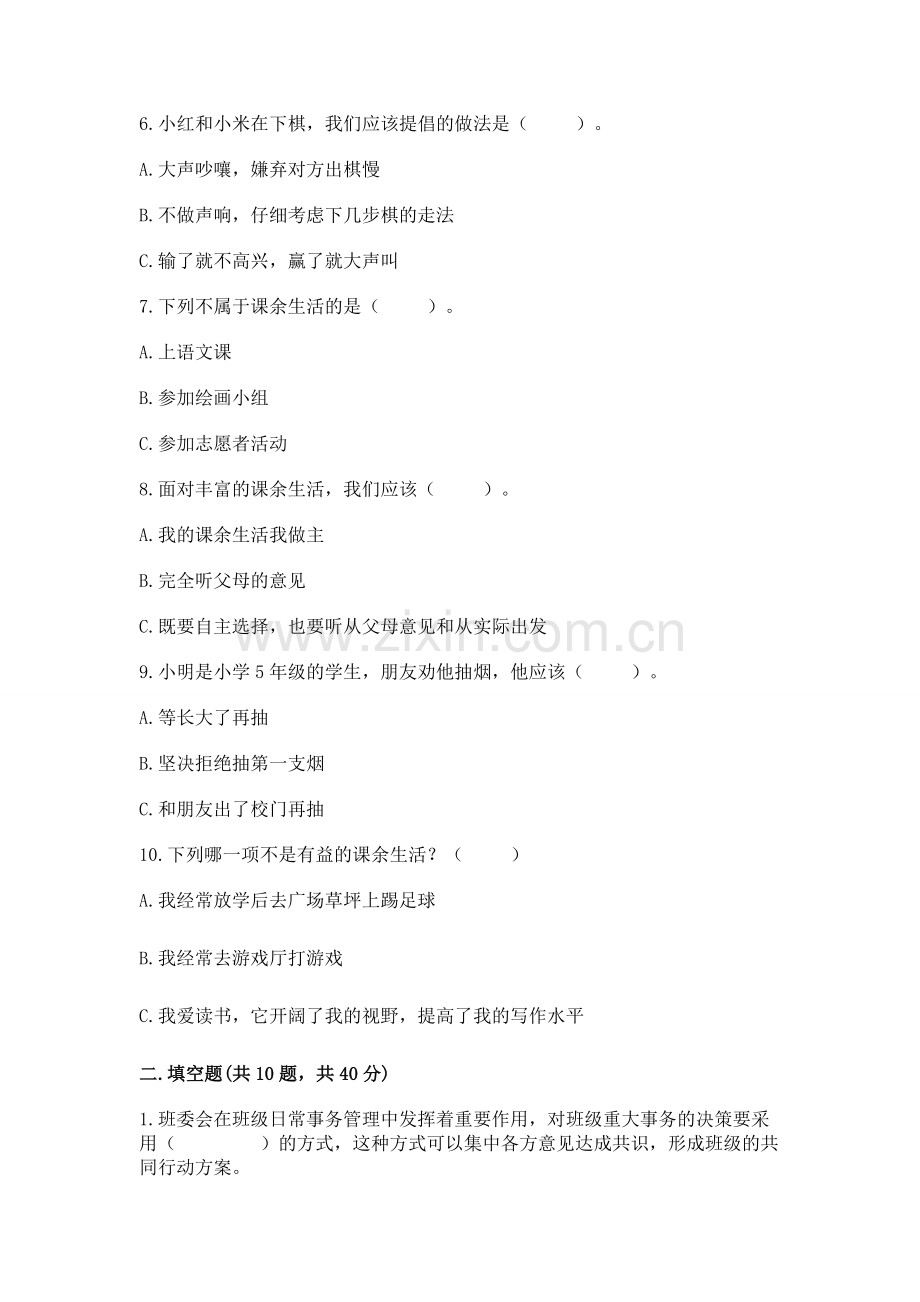 6. 小红和小米在下棋，我们应该提倡的做法是（　　）。

A. 大声吵嚷，嫌弃对方出棋慢

B. 不做声响，仔细考虑下几步棋的走法

C. 输了就不高兴，赢了就大声叫

7. 下列不属于课余生活的是（　　）。

A. 上语文课

B. 参加绘画小组

C. 参加志愿者活动

8. 面对丰富的课余生活，我们应该（　　）。

A. 我的课余生活我做主

B. 完全听父母的意见

C. 既要自主选择，也要听从父母意见和从实际出发

9. 小明是小学 5 年级的学生，朋友劝他抽烟，他应该（　　）。

A. 等长大了再抽

B. 坚决拒绝抽第一支烟

C. 和朋友出了校门再抽

10. 下列哪一项不是有益的课余生活？（　　）

A. 我经常放学后去广场草坪上踢足球

B. 我经常去游戏厅打游戏

C. 我爱读书，它开阔了我的视野，提高了我的写作水平

二. 填空题(共 10 题，共 40 分)

1. 班委会在班级日常事务管理中发挥着重要作用，对班级重大事务的决策要采用（　　　）的方式，这种方式可以集中各方意见达成共识，形成班级的共同行动方案。

www.zixin.com.cn